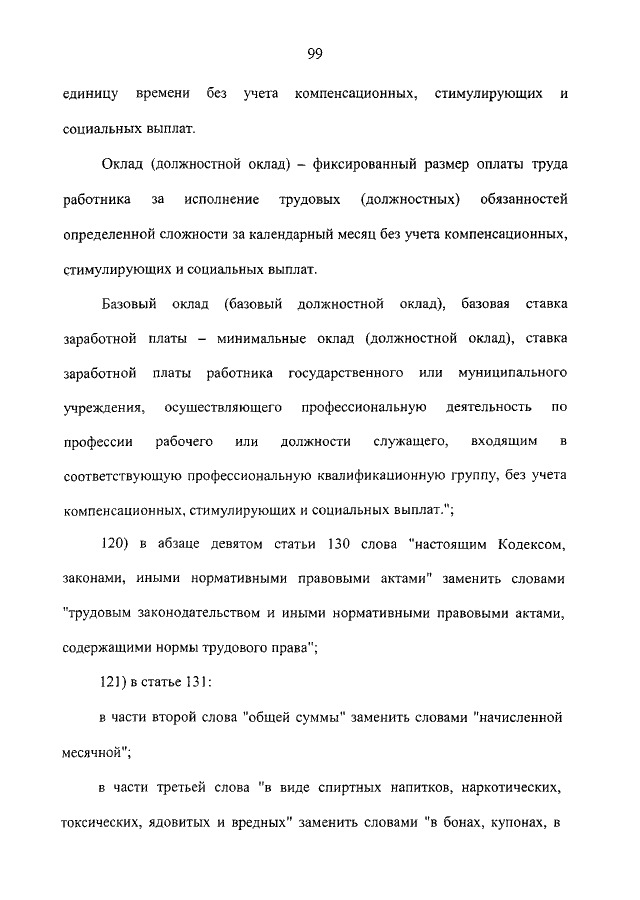 99

единицу времени без учета компенсационных, стимулирующих и социальных выплат.

Оклад (должностной оклад) – фиксированный размер оплаты труда работника за исполнение трудовых (должностных) обязанностей определенной сложности за календарный месяц без учета компенсационных, стимулирующих и социальных выплат.

Базовый оклад (базовый должностной оклад), базовая ставка заработной платы – минимальные оклад (должностной оклад), ставка заработной платы работника государственного или муниципального учреждения, осуществляющего профессиональную деятельность по профессии рабочего или должности служащего, входящим в соответствующую профессиональную квалификационную группу, без учета компенсационных, стимулирующих и социальных выплат.";

120) в абзаце девятом статьи 130 слова "настоящим Кодексом, законами, иными нормативными правовыми актами" заменить словами "трудовым законодательством и иными нормативными правовыми актами, содержащими нормы трудового права";

121) в статье 131:

в части второй слова "общей суммы" заменить словами "начисленной месячной";

в части третьей слова "в виде спиртных напитков, наркотических, токсических, ядовитых и вредных" заменить словами "в бонах, купонах, в